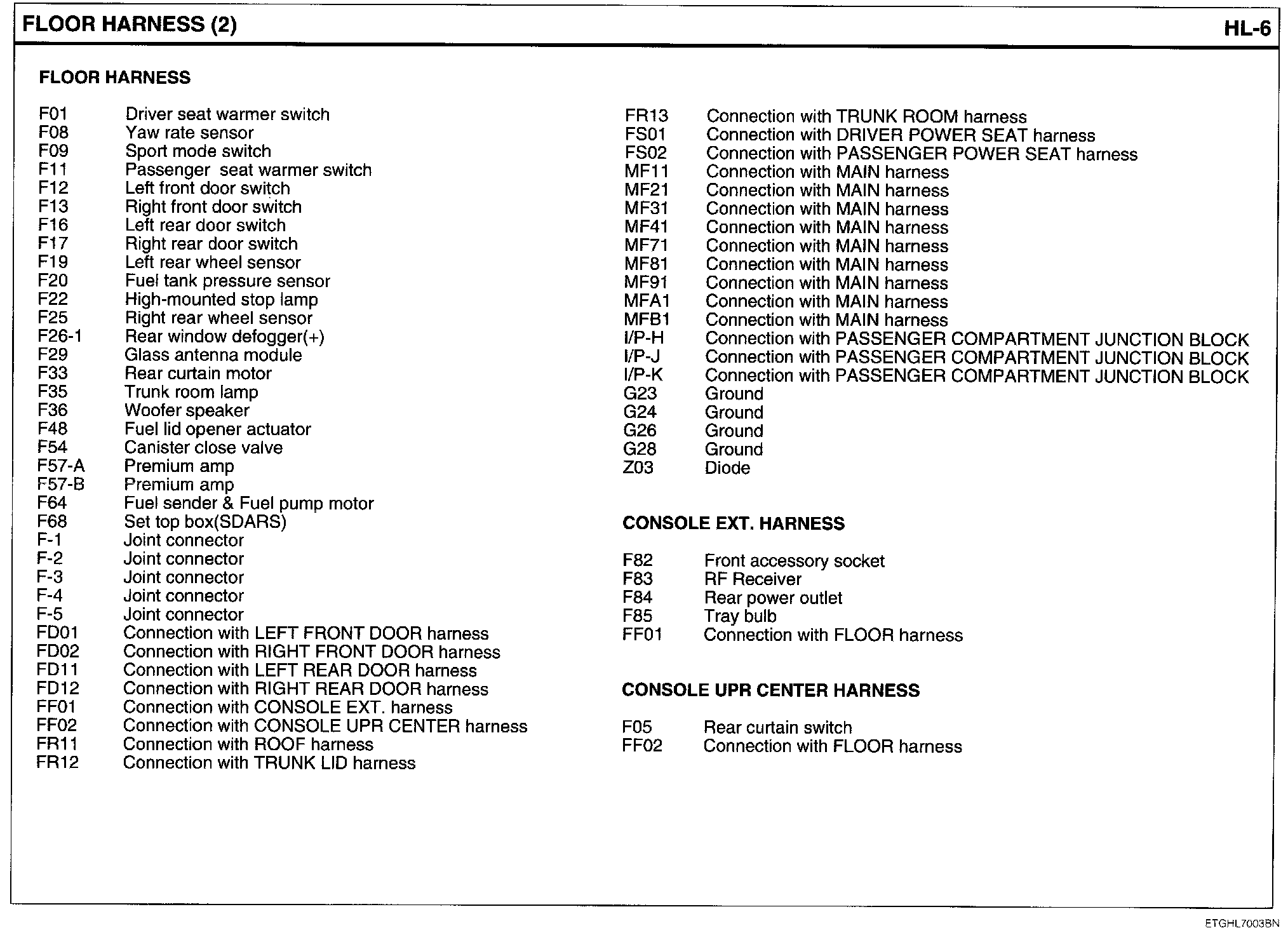 FLOOR HARNESS (2)

HL-6

FLOOR HARNESS

F01 Driver seat warmer switch
F08 Yaw rate sensor
F09 Sport mode switch
F11 Passenger seat warmer switch
F12 Left front door switch
F13 Right front door switch
F16 Left rear door switch
F17 Right rear door switch
F19 Left rear wheel sensor
F20 Fuel tank pressure sensor
F22 High-mounted stop lamp
F25 Right rear wheel sensor
F26-1 Rear window defogger(+)
F29 Glass antenna module
F33 Rear curtain motor
F35 Trunk room lamp
F36 Woofer speaker
F48 Fuel lid opener actuator
F54 Canister close valve
F57-A Premium amp
F57-B Premium amp
F64 Fuel sender & Fuel pump motor
F68 Set top box(SDARS)
F-1 Joint connector
F-2 Joint connector
F-3 Joint connector
F-4 Joint connector
F-5 Joint connector
FD01 Connection with LEFT FRONT DOOR harness
FD02 Connection with RIGHT FRONT DOOR harness
FD11 Connection with LEFT REAR DOOR harness
FD12 Connection with RIGHT REAR DOOR harness
FF01 Connection with CONSOLE EXT. harness
FF02 Connection with CONSOLE UPR CENTER harness
FR11 Connection with ROOF harness
FR12 Connection with TRUNK LID harness
FR13 Connection with TRUNK ROOM harness
FS01 Connection with DRIVER POWER SEAT harness
FS02 Connection with PASSENGER POWER SEAT harness
MF11 Connection with MAIN harness
MF21 Connection with MAIN harness
MF31 Connection with MAIN harness
MF41 Connection with MAIN harness
MF71 Connection with MAIN harness
MF81 Connection with MAIN harness
MF91 Connection with MAIN harness
MFA1 Connection with MAIN harness
MFB1 Connection with MAIN harness
I/P-H Connection with PASSENGER COMPARTMENT JUNCTION BLOCK
I/P-J Connection with PASSENGER COMPARTMENT JUNCTION BLOCK
I/P-K Connection with PASSENGER COMPARTMENT JUNCTION BLOCK
G23 Ground
G24 Ground
G26 Ground
G28 Ground
Z03 Diode

CONSOLE EXT. HARNESS

F82 Front accessory socket
F83 RF Receiver
F84 Rear power outlet
F85 Tray bulb
FF01 Connection with FLOOR harness

CONSOLE UPR CENTER HARNESS

F05 Rear curtain switch
FF02 Connection with FLOOR harness

ETGHL7003BN